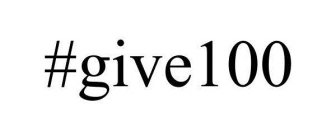 #give100